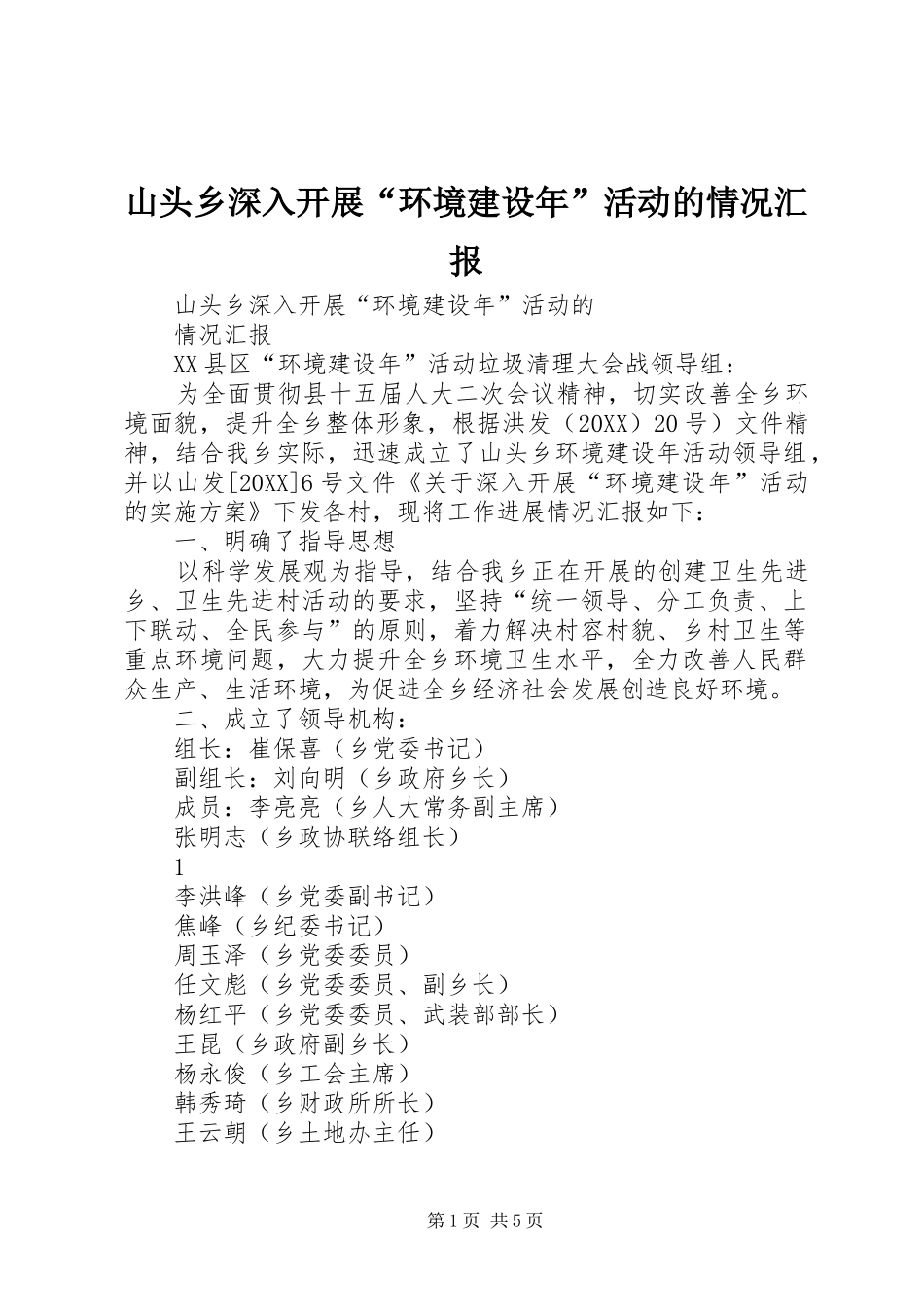 山头乡深入开展“环境建设年”活动的情况汇报

山头乡深入开展“环境建设年”活动的

情况汇报

XX县区“环境建设年”活动垃圾清理大会战领导组：

为全面贯彻县十五届人大二次会议精神，切实改善全乡环境面貌，提升全乡整体形象，根据洪发（20XX）20号）文件精神，结合我乡实际，迅速成立了山头乡环境建设年活动领导组，并以山发[20XX]6号文件《关于深入开展“环境建设年”活动的实施方案》下发各村，现将工作进展情况汇报如下：

一、明确了指导思想

以科学发展观为指导，结合我乡正在开展的创建卫生先进乡、卫生先进村活动的要求，坚持“统一领导、分工负责、上下联动、全民参与”的原则，着力解决村容村貌、乡村卫生等重点环境问题，大力提升全乡环境卫生水平，全力改善人民群众生产、生活环境，为促进全乡经济社会发展创造良好环境。

二、成立了领导机构：

组长：崔保喜（乡党委书记）

副组长：刘向明（乡政府乡长）

成员：李亮亮（乡人大常务副主席）

张明志（乡政协联络组长）

1

李洪峰（乡党委副书记）

焦峰（乡纪委书记）

周玉泽（乡党委委员）

任文彪（乡党委委员、副乡长）

杨红平（乡党委委员、武装部部长）

王昆（乡政府副乡长）

杨永俊（乡工会主席）

韩秀琦（乡财政所所长）

王云朝（乡土地办主任）

第1页 共5页